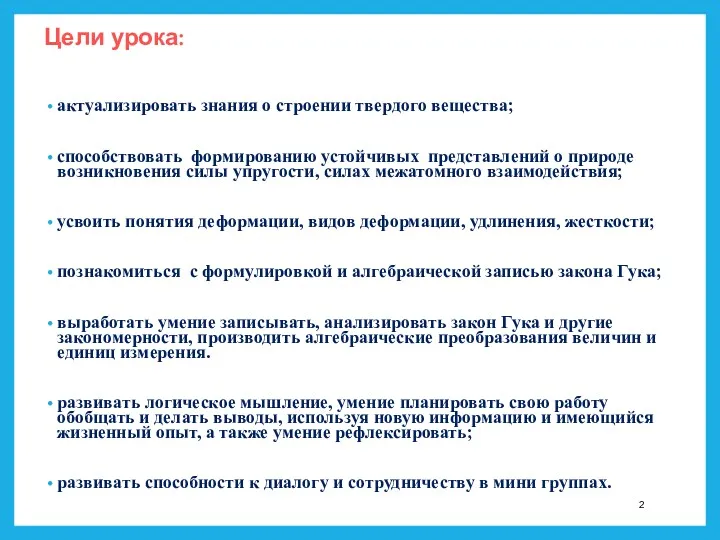 Цели урока:

• актуализировать знания о строении твердого вещества;

• способствовать формированию устойчивых представлений о природе возникновения силы упругости, силах межатомного взаимодействия;

• усвоить понятия деформации, видов деформации, удлинения, жесткости;

• познакомиться с формулировкой и алгебраической записью закона Гука;

• выработать умение записывать, анализировать закон Гука и другие закономерности, производить алгебраические преобразования величин и единиц измерения.

• развивать логическое мышление, умение планировать свою работу обобщать и делать выводы, используя новую информацию и имеющийся жизненный опыт, а также умение рефлексировать;

• развивать способности к диалогу и сотрудничеству в мини группах.

2